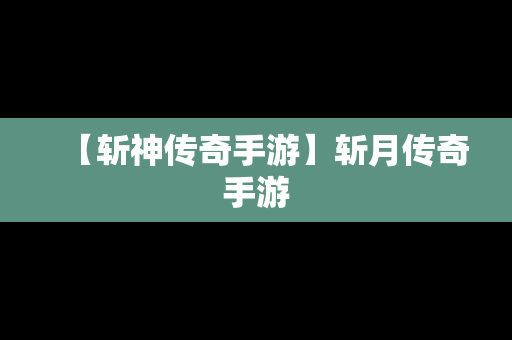 【斩神传奇手游】斩月传奇手游